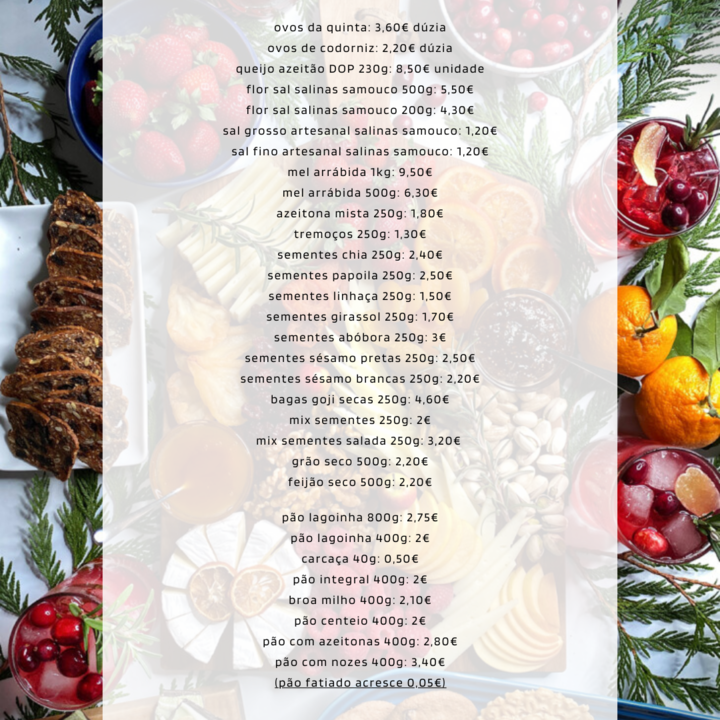 ovos da quinta: 3,60€ dúzia
ovos de codorniz: 2,20€ dúzia
queijo azeitão DOP 230g: 8,50€ unidade
flor sal salinas samouco 500g: 5,50€
flor sal salinas samouco 200g: 4,30€
sal grosso artesanal salinas samouco: 1,20€
sal fino artesanal salinas samouco: 1,20€
mel arrábida 1kg: 9,50€
mel arrábida 500g: 6,30€
azeitona mista 250g: 1,80€
tremoços 250g: 1,30€
sementes chia 250g: 2,40€
sementes papoila 250g: 2,50€
sementes linhaça 250g: 1,50€
sementes girassol 250g: 1,70€
sementes abóbora 250g: 3€
sementes sésamo pretas 250g: 2,50€
sementes sésamo brancas 250g: 2,20€
bagas goji secas 250g: 4,60€
mix sementes 250g: 2€
mix sementes salada 250g: 3,20€
grão seco 500g: 2,20€
feijão seco 500g: 2,20€

pão lagoinha 800g: 2,75€
pão lagoinha 400g: 2€
carcaça 40g: 0,50€
pão integral 400g: 2€
broa milho 400g: 2,10€
pão centeio 400g: 2€
pão com azeitonas 400g: 2,80€
pão com nozes 400g: 3,40€
(pão fatiado acresce 0,05€)